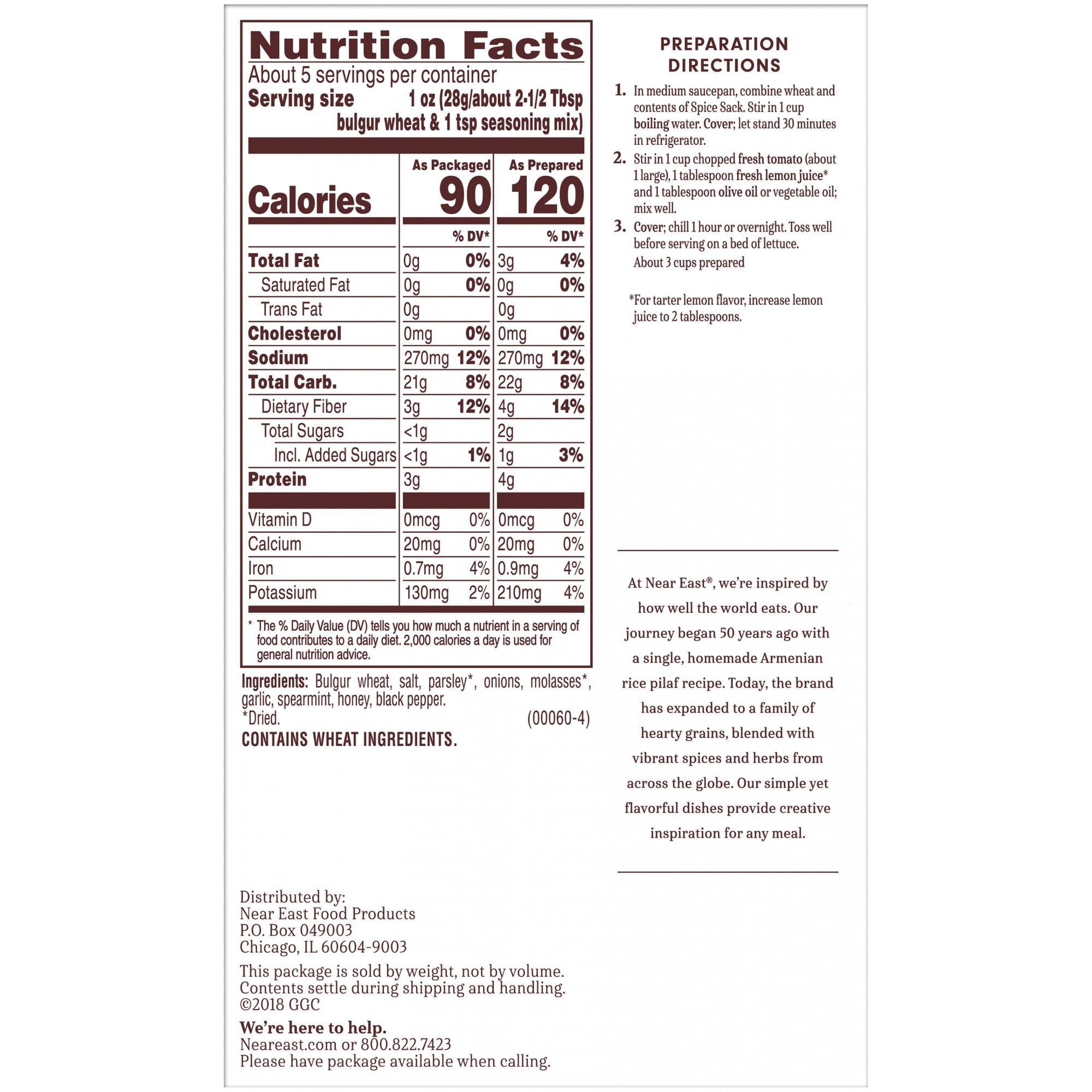 Nutrition Facts

About 5 servings per container
Serving size 1 oz (28g/about 2-1/2 Tbsp bulgur wheat & 1 tsp seasoning mix)

| | As Packaged | | As Prepared | |
|---|---|---|---|---|
| Calories | 90 | | 120 | |
| | | % DV* | | % DV* |
| Total Fat | 0g | 0% | 3g | 4% |
| Saturated Fat | 0g | 0% | 0g | 0% |
| Trans Fat | 0g | | 0g | |
| Cholesterol | 0mg | 0% | 0mg | 0% |
| Sodium | 270mg | 12% | 270mg | 12% |
| Total Carb. | 21g | 8% | 22g | 8% |
| Dietary Fiber | 3g | 12% | 4g | 14% |
| Total Sugars | <1g | | 2g | |
| Incl. Added Sugars | <1g | 1% | 1g | 3% |
| Protein | 3g | | 4g | |
| Vitamin D | 0mcg | 0% | 0mcg | 0% |
| Calcium | 20mg | 0% | 20mg | 0% |
| Iron | 0.7mg | 4% | 0.9mg | 4% |
| Potassium | 130mg | 2% | 210mg | 4% |

* The % Daily Value (DV) tells you how much a nutrient in a serving of food contributes to a daily diet. 2,000 calories a day is used for general nutrition advice.

Ingredients: Bulgur wheat, salt, parsley*, onions, molasses*, garlic, spearmint, honey, black pepper.
*Dried. (00060-4)
CONTAINS WHEAT INGREDIENTS.

Distributed by:
Near East Food Products
P.O. Box 049003
Chicago, IL 60604-9003

This package is sold by weight, not by volume. Contents settle during shipping and handling.
©2018 GGC

We're here to help.
Neareast.com or 800.822.7423
Please have package available when calling.

PREPARATION DIRECTIONS

1. In medium saucepan, combine wheat and contents of Spice Sack. Stir in 1 cup boiling water. Cover; let stand 30 minutes in refrigerator.
2. Stir in 1 cup chopped fresh tomato (about 1 large), 1 tablespoon fresh lemon juice* and 1 tablespoon olive oil or vegetable oil; mix well.
3. Cover; chill 1 hour or overnight. Toss well before serving on a bed of lettuce.
About 3 cups prepared

*For tarter lemon flavor, increase lemon juice to 2 tablespoons.

At Near East®, we're inspired by how well the world eats. Our journey began 50 years ago with a single, homemade Armenian rice pilaf recipe. Today, the brand has expanded to a family of hearty grains, blended with vibrant spices and herbs from across the globe. Our simple yet flavorful dishes provide creative inspiration for any meal.